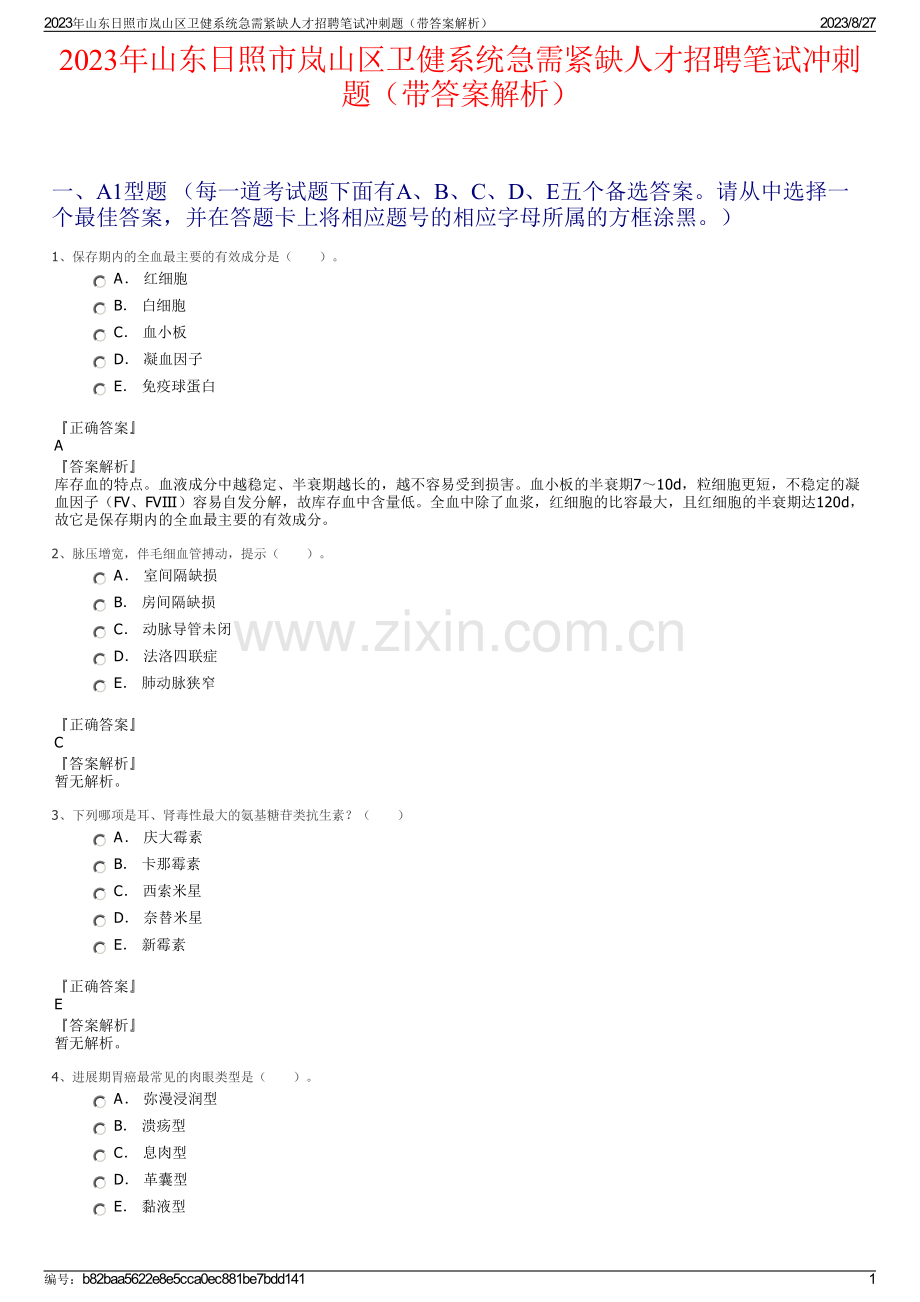 2023年山东日照市岚山区卫健系统急需紧缺人才招聘笔试冲刺题（带答案解析） 2023/8/27

2023年山东日照市岚山区卫健系统急需紧缺人才招聘笔试冲刺题（带答案解析）

一、A1型题 （每一道考试题下面有A、B、C、D、E五个备选答案。请从中选择一个最佳答案，并在答题卡上将相应题号的相应字母所属的方框涂黑。）

1、保存期内的全血最主要的有效成分是（ ）。

A． 红细胞
B． 白细胞
C． 血小板
D． 凝血因子
E． 免疫球蛋白

『正确答案』
A
『答案解析』
库存血的特点。血液成分中越稳定、半衰期越长的，越不容易受到损害。血小板的半衰期7～10d，粒细胞更短，不稳定的凝血因子（FV、FVⅢ）容易自发分解，故库存血中含量低。全血中除了血浆，红细胞的比容最大，且红细胞的半衰期达120d，故它是保存期内的全血最主要的有效成分。

2、脉压增宽，伴毛细血管搏动，提示（ ）。

A． 室间隔缺损
B． 房间隔缺损
C． 动脉导管未闭
D． 法洛四联症
E． 肺动脉狭窄

www.zixin.com.cn

『正确答案』
C
『答案解析』
暂无解析。

3、下列哪项是耳、肾毒性最大的氨基糖苷类抗生素？（ ）

A． 庆大霉素
B． 卡那霉素
C． 西索米星
D． 奈替米星
E． 新霉素

『正确答案』
E
『答案解析』
暂无解析。

4、进展期胃癌最常见的肉眼类型是（ ）。

A． 弥漫浸润型
B． 溃疡型
C． 息肉型
D． 革囊型
E． 黏液型

编号：b82baa5622e8e5cca0ec881be7bdd141 1